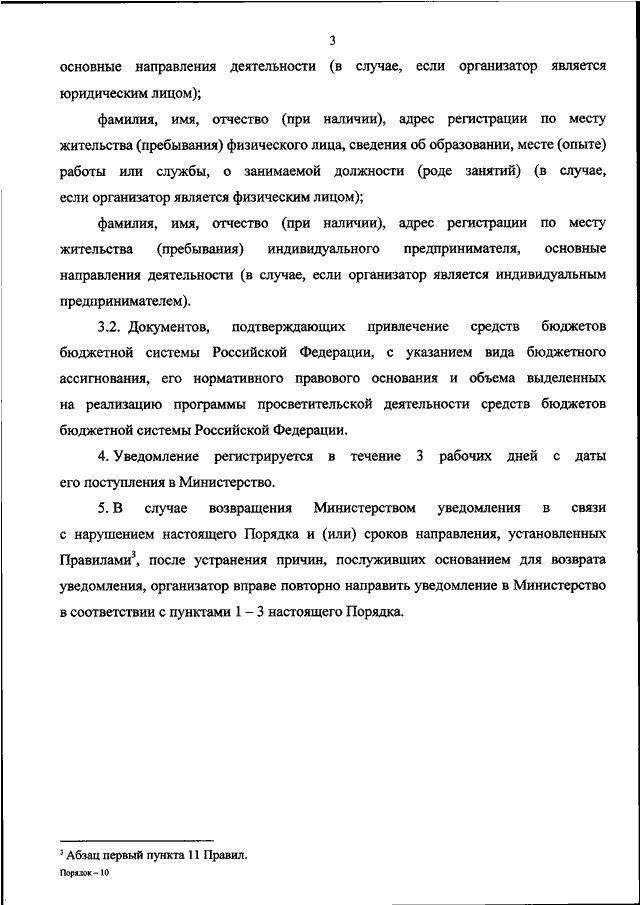 3

основные направления деятельности (в случае, если организатор является юридическим лицом);

фамилия, имя, отчество (при наличии), адрес регистрации по месту жительства (пребывания) физического лица, сведения об образовании, месте (опыте) работы или службы, о занимаемой должности (роде занятий) (в случае, если организатор является физическим лицом);

фамилия, имя, отчество (при наличии), адрес регистрации по месту жительства (пребывания) индивидуального предпринимателя, основные направления деятельности (в случае, если организатор является индивидуальным предпринимателем).

3.2. Документов, подтверждающих привлечение средств бюджетов бюджетной системы Российской Федерации, с указанием вида бюджетного ассигнования, его нормативного правового основания и объема выделенных на реализацию программы просветительской деятельности средств бюджетов бюджетной системы Российской Федерации.

4. Уведомление регистрируется в течение 3 рабочих дней с даты его поступления в Министерство.

5. В случае возвращения Министерством уведомления в связи с нарушением настоящего Порядка и (или) сроков направления, установленных Правилами$^3$, после устранения причин, послуживших основанием для возврата уведомления, организатор вправе повторно направить уведомление в Министерство в соответствии с пунктами 1 – 3 настоящего Порядка.

$^3$ Абзац первый пункта 11 Правил.

Порядок – 10